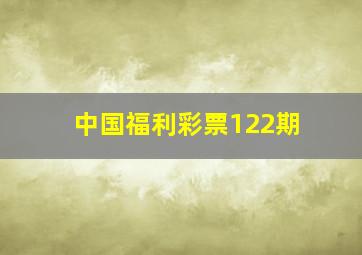 中国福利彩票122期